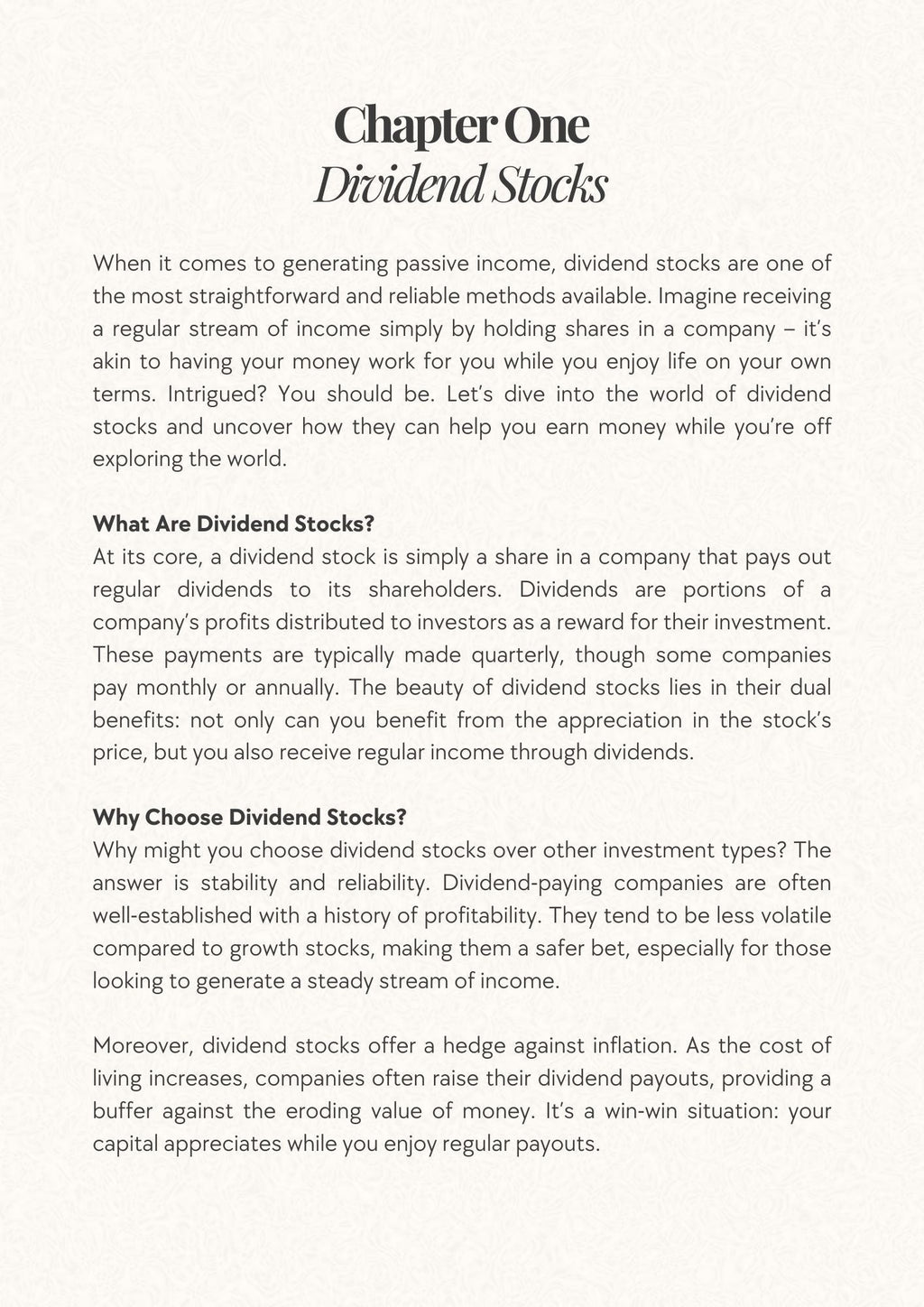 Chapter One
Dividend Stocks

When it comes to generating passive income, dividend stocks are one of the most straightforward and reliable methods available. Imagine receiving a regular stream of income simply by holding shares in a company – it's akin to having your money work for you while you enjoy life on your own terms. Intrigued? You should be. Let's dive into the world of dividend stocks and uncover how they can help you earn money while you're off exploring the world.

What Are Dividend Stocks?
At its core, a dividend stock is simply a share in a company that pays out regular dividends to its shareholders. Dividends are portions of a company's profits distributed to investors as a reward for their investment. These payments are typically made quarterly, though some companies pay monthly or annually. The beauty of dividend stocks lies in their dual benefits: not only can you benefit from the appreciation in the stock's price, but you also receive regular income through dividends.

Why Choose Dividend Stocks?
Why might you choose dividend stocks over other investment types? The answer is stability and reliability. Dividend-paying companies are often well-established with a history of profitability. They tend to be less volatile compared to growth stocks, making them a safer bet, especially for those looking to generate a steady stream of income.

Moreover, dividend stocks offer a hedge against inflation. As the cost of living increases, companies often raise their dividend payouts, providing a buffer against the eroding value of money. It's a win-win situation: your capital appreciates while you enjoy regular payouts.